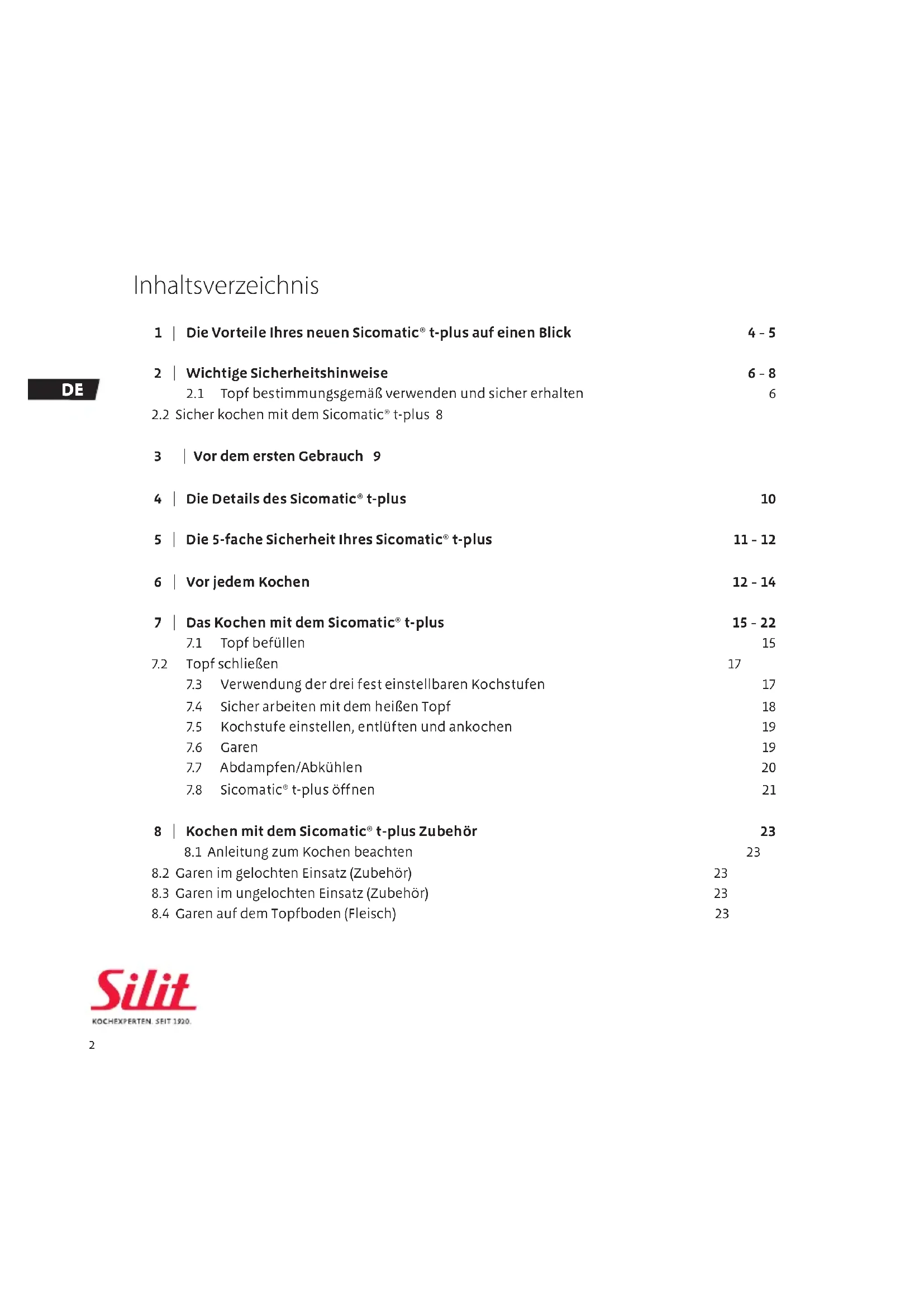 Inhaltsverzeichnis

1 | Die Vorteile Ihres neuen Sicomatic® t-plus auf einen Blick 4 - 5

DE

2 | Wichtige Sicherheitshinweise 6 - 8
2.1 Topf bestimmungsgemäß verwenden und sicher erhalten 6
2.2 Sicher kochen mit dem Sicomatic® t-plus 8

3 | Vor dem ersten Gebrauch 9

4 | Die Details des Sicomatic® t-plus 10

5 | Die 5-fache Sicherheit Ihres Sicomatic® t-plus 11 - 12

6 | Vor jedem Kochen 12 - 14

7 | Das Kochen mit dem Sicomatic® t-plus 15 - 22
7.1 Topf befüllen 15
7.2 Topf schließen 17
7.3 Verwendung der drei fest einstellbaren Kochstufen 17
7.4 Sicher arbeiten mit dem heißen Topf 18
7.5 Kochstufe einstellen, entlüften und ankochen 19
7.6 Garen 19
7.7 Abdampfen/Abkühlen 20
7.8 Sicomatic® t-plus öffnen 21

8 | Kochen mit dem Sicomatic® t-plus Zubehör 23
8.1 Anleitung zum Kochen beachten 23
8.2 Garen im gelochten Einsatz (Zubehör) 23
8.3 Garen im ungelochten Einsatz (Zubehör) 23
8.4 Garen auf dem Topfboden (Fleisch) 23

Silit
KOCHEXPERTEN. SEIT 1920.

2